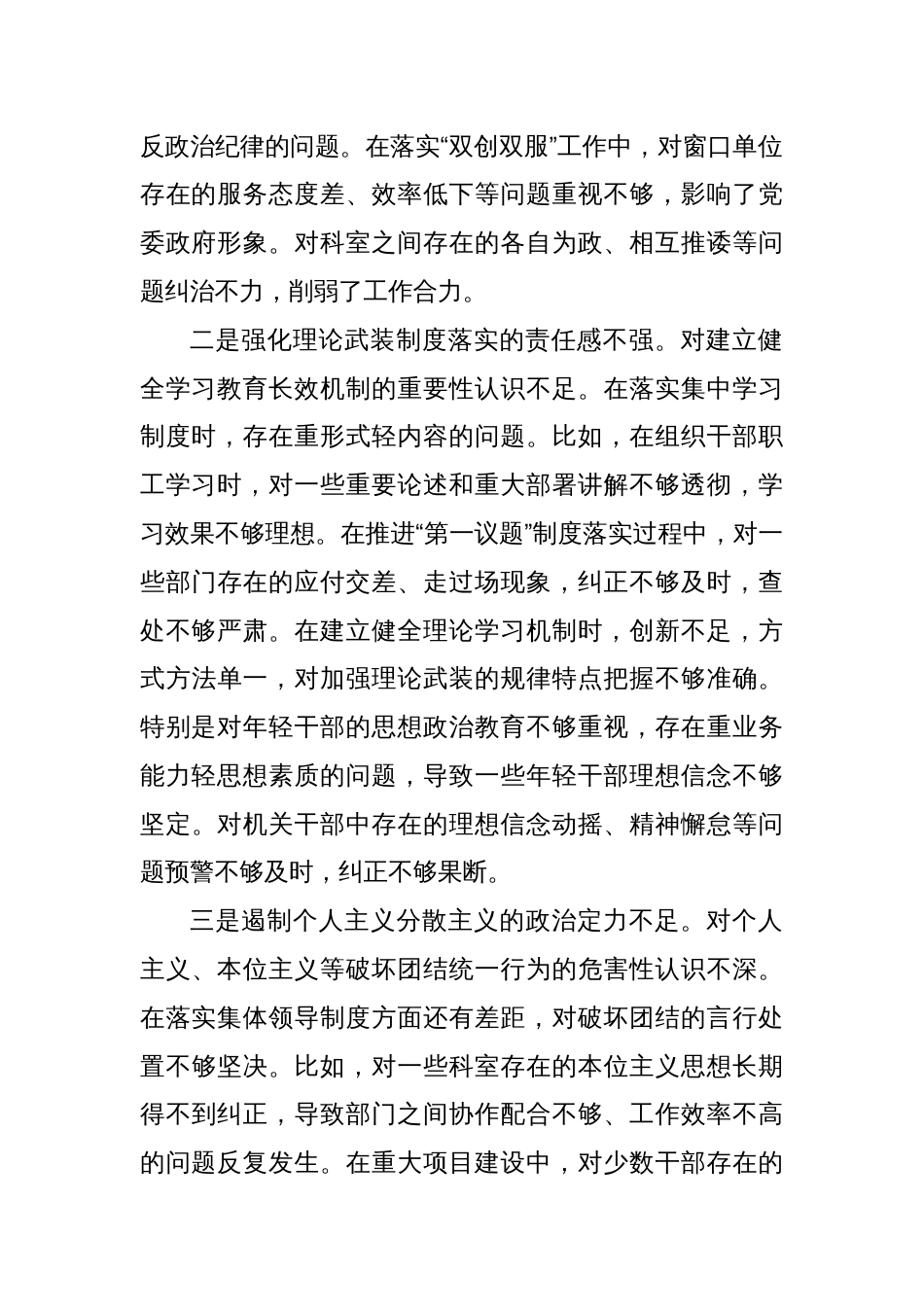 反政治纪律的问题。在落实“双创双服”工作中，对窗口单位存在的服务态度差、效率低下等问题重视不够，影响了党委政府形象。对科室之间存在的各自为政、相互推诿等问题纠治不力，削弱了工作合力。

二是强化理论武装制度落实的责任感不强。对建立健全学习教育长效机制的重要性认识不足。在落实集中学习制度时，存在重形式轻内容的问题。比如，在组织干部职工学习时，对一些重要论述和重大部署讲解不够透彻，学习效果不够理想。在推进“第一议题”制度落实过程中，对一些部门存在的应付交差、走过场现象，纠正不够及时，查处不够严肃。在建立健全理论学习机制时，创新不足，方式方法单一，对加强理论武装的规律特点把握不够准确。特别是对年轻干部的思想政治教育不够重视，存在重业务能力轻思想素质的问题，导致一些年轻干部理想信念不够坚定。对机关干部中存在的理想信念动摇、精神懈怠等问题预警不够及时，纠正不够果断。

三是遏制个人主义分散主义的政治定力不足。对个人主义、本位主义等破坏团结统一行为的危害性认识不深。在落实集体领导制度方面还有差距，对破坏团结的言行处置不够坚决。比如，对一些科室存在的本位主义思想长期得不到纠正，导致部门之间协作配合不够、工作效率不高的问题反复发生。在重大项目建设中，对少数干部存在的